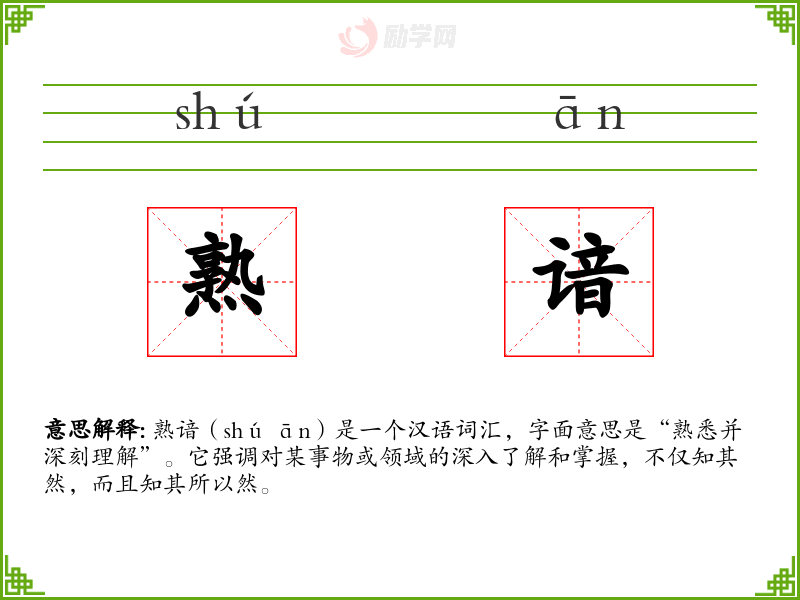 shú ān

熟 谙

意思解释:熟谙(shú ān)是一个汉语词汇,字面意思是“熟悉并深刻理解”。它强调对某事物或领域的深入了解和掌握,不仅知其然,而且知其所以然。

励学网